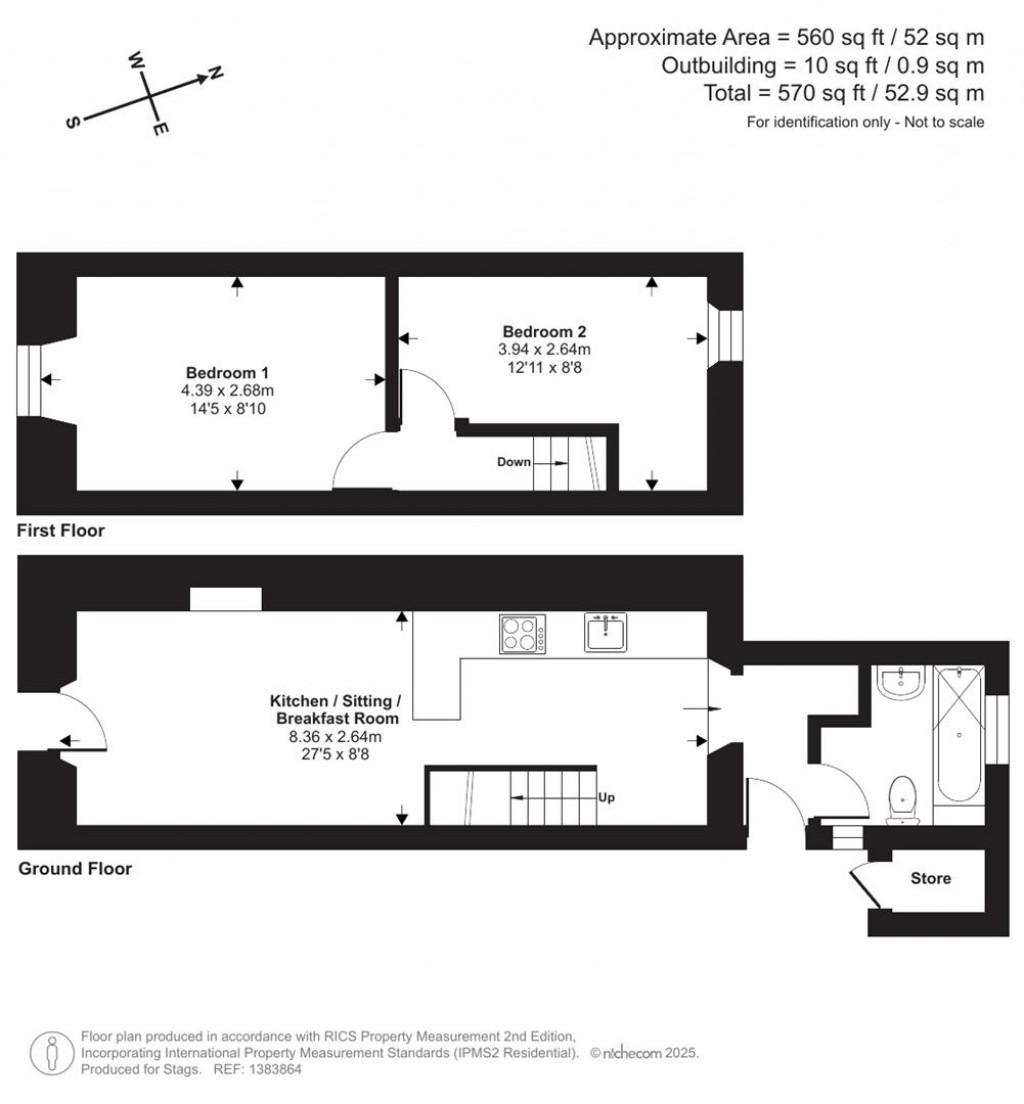 W
N
S
E

Approximate Area = 560 sq ft / 52 sq m
Outbuilding = 10 sq ft / 0.9 sq m
Total = 570 sq ft / 52.9 sq m
For identification only - Not to scale

Bedroom 1
4.39 x 2.68m
14'5 x 8'10

Bedroom 2
3.94 x 2.64m
12'11 x 8'8

Down

First Floor

Kitchen / Sitting / Breakfast Room
8.36 x 2.64m
27'5 x 8'8

Up

Store

Ground Floor

Floor plan produced in accordance with RICS Property Measurement 2nd Edition, Incorporating International Property Measurement Standards (IPMS2 Residential). © nichecom 2025.
Produced for Stags. REF: 1383864